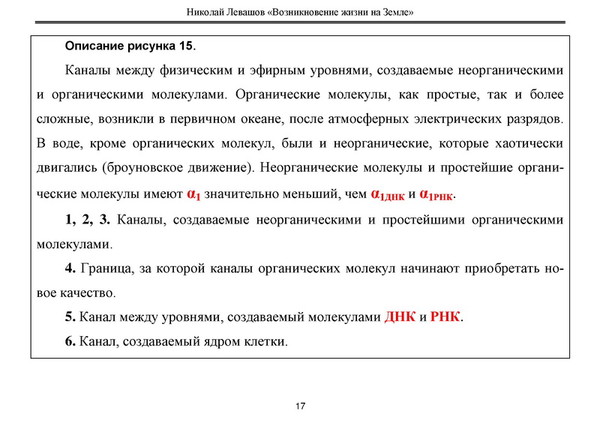 Николай Левашов «Возникновение жизни на Земле»

Описание рисунка 15.

Каналы между физическим и эфирным уровнями, создаваемые неорганическими и органическими молекулами. Органические молекулы, как простые, так и более сложные, возникли в первичном океане, после атмосферных электрических разрядов. В воде, кроме органических молекул, были и неорганические, которые хаотически двигались (броуновское движение). Неорганические молекулы и простейшие органические молекулы имеют $\alpha_1$ значительно меньший, чем $\alpha_{1ДНК}$ и $\alpha_{1РНК}$.

1, 2, 3. Каналы, создаваемые неорганическими и простейшими органическими молекулами.

4. Граница, за которой каналы органических молекул начинают приобретать новое качество.

5. Канал между уровнями, создаваемый молекулами ДНК и РНК.

6. Канал, создаваемый ядром клетки.

17